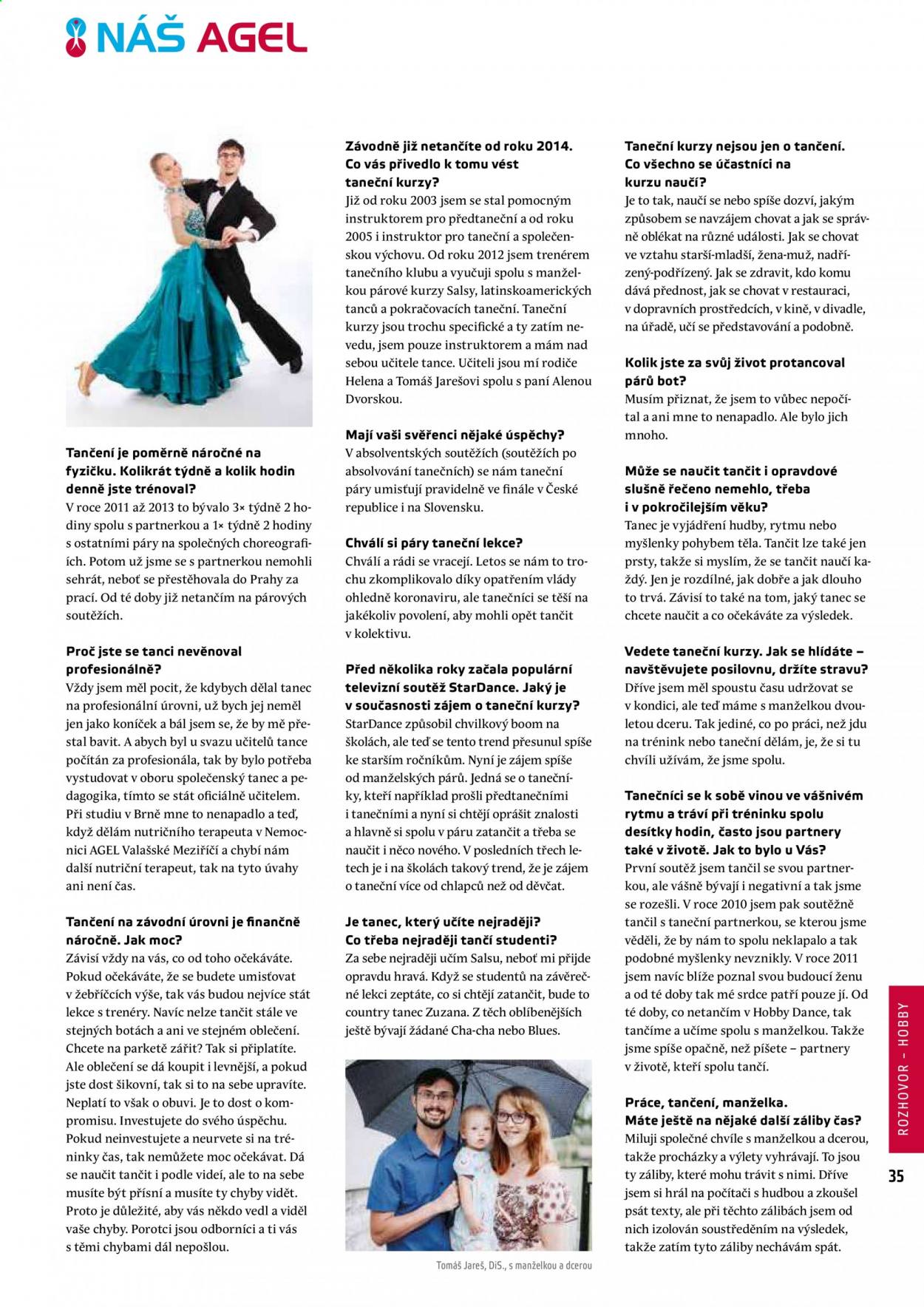 NÁŠ AGEL

Tančení je poměrně náročné na fyzičku. Kolikrát týdně a kolik hodin denně jste trénoval?
V roce 2011 až 2013 to bývalo 3× týdně 2 hodiny spolu s partnerkou a 1× týdně 2 hodiny s ostatními páry na společných choreografiích. Potom už jsme se s partnerkou nemohli sehrát, neboť se přestěhovala do Prahy za prací. Od té doby již netančím na párových soutěžích.

Proč jste se tanci nevěnoval profesionálně?
Vždy jsem měl pocit, že kdybych dělal tanec na profesionální úrovni, už bych jej neměl jen jako koníček a bál jsem se, že by mě přestal bavit. A abych byl u svazu učitelů tance počítán za profesionála, tak by bylo potřeba vystudovat v oboru společenský tanec a pedagogika, tímto se stát oficiálně učitelem. Při studiu v Brně mne to nenapadlo a teď, když dělám nutričního terapeuta v Nemocnici AGEL Valašské Meziříčí a chybí nám další nutriční terapeut, tak na tyto úvahy ani není čas.

Tančení na závodní úrovni je finančně náročně. Jak moc?
Závisí vždy na vás, co od toho očekáváte. Pokud očekáváte, že se budete umisťovat v žebříčcích výše, tak vás budou nejvíce stát lekce s trenéry. Navíc nelze tančit stále ve stejných botách a ani ve stejném oblečení. Chcete na parketě zářit? Tak si připlatíte. Ale oblečení se dá koupit i levnější, a pokud jste dost šikovní, tak si to na sebe upravíte. Neplatí to však o obuvi. Je to dost o kompromisu. Investujete do svého úspěchu. Pokud neinvestujete a neurvete si na tréninky čas, tak nemůžete moc očekávat. Dá se naučit tančit i podle videí, ale to na sebe musíte být přísní a musíte ty chyby vidět. Proto je důležité, aby vás někdo vedl a viděl vaše chyby. Porotci jsou odborníci a ti vás s těmi chybami dál nepošlou.

Závodně již netančíte od roku 2014. Co vás přivedlo k tomu vést taneční kurzy?
Již od roku 2003 jsem se stal pomocným instruktorem pro předtaneční a od roku 2005 i instruktor pro taneční a společenskou výchovu. Od roku 2012 jsem trenérem tanečního klubu a vyučuji spolu s manželkou párové kurzy Salsy, latinskoamerických tanců a pokračovacích taneční. Taneční kurzy jsou trochu specifické a ty zatím nevedu, jsem pouze instruktorem a mám nad sebou učitele tance. Učiteli jsou mí rodiče Helena a Tomáš Jarešovi spolu s paní Alenou Dvorskou.

Mají vaši svěřenci nějaké úspěchy?
V absolventských soutěžích (soutěžích po absolvování tanečních) se nám taneční páry umisťují pravidelně ve finále v České republice i na Slovensku.

Chválí si páry taneční lekce?
Chválí a rádi se vracejí. Letos se nám to trochu zkomplikovalo díky opatřením vlády ohledně koronaviru, ale tanečníci se těší na jakékoliv povolení, aby mohli opět tančit v kolektivu.

Před několika roky začala populární televizní soutěž StarDance. Jaký je v současnosti zájem o taneční kurzy?
StarDance způsobil chvilkový boom na školách, ale teď se tento trend přesunul spíše ke starším ročníkům. Nyní je zájem spíše od manželských párů. Jedná se o tanečníky, kteří například prošli předtanečními i tanečními a nyní si chtějí oprášit znalosti a hlavně si spolu v páru zatančit a třeba se naučit i něco nového. V posledních třech letech je i na školách takový trend, že je zájem o taneční více od chlapců než od děvčat.

Je tanec, který učíte nejraději? Co třeba nejraději tančí studenti?
Za sebe nejraději učím Salsu, neboť mi přijde opravdu hravá. Když se studentů na závěrečné lekci zeptáte, co si chtějí zatančit, bude to country tanec Zuzana. Z těch oblíbenějších ještě bývají žádané Cha-cha nebo Blues.

Tomáš Jareš, DiS., s manželkou a dcerou

Taneční kurzy nejsou jen o tančení. Co všechno se účastníci na kurzu naučí?
Je to tak, naučí se nebo spíše dozví, jakým způsobem se navzájem chovat a jak se správně oblékat na různé události. Jak se chovat ve vztahu starší-mladší, žena-muž, nadřízený-podřízený. Jak se zdravit, kdo komu dává přednost, jak se chovat v restauraci, v dopravních prostředcích, v kině, v divadle, na úřadě, učí se představování a podobně.

Kolik jste za svůj život protancoval párů bot?
Musím přiznat, že jsem to vůbec nepočítal a ani mne to nenapadlo. Ale bylo jich mnoho.

Může se naučit tančit i opravdové slušně řečeno nemehlo, třeba i v pokročilejším věku?
Tanec je vyjádření hudby, rytmu nebo myšlenky pohybem těla. Tančit lze také jen prsty, takže si myslím, že se tančit naučí každý. Jen je rozdílné, jak dobře a jak dlouho to trvá. Závisí to také na tom, jaký tanec se chcete naučit a co očekáváte za výsledek.

Vedete taneční kurzy. Jak se hlídáte – navštěvujete posilovnu, držíte stravu?
Dříve jsem měl spoustu času udržovat se v kondici, ale teď máme s manželkou dvouletou dceru. Tak jediné, co po práci, než jdu na trénink nebo taneční dělám, je, že si tu chvíli užívám, že jsme spolu.

Tanečníci se k sobě vinou ve vášnivém rytmu a tráví při tréninku spolu desítky hodin, často jsou partnery také v životě. Jak to bylo u Vás?
První soutěž jsem tančil se svou partnerkou, ale vášně bývají i negativní a tak jsme se rozešli. V roce 2010 jsem pak soutěžně tančil s taneční partnerkou, se kterou jsme věděli, že by nám to spolu neklapalo a tak podobné myšlenky nevznikly. V roce 2011 jsem navíc blíže poznal svou budoucí ženu a od té doby tak mé srdce patří pouze jí. Od té doby, co netančím v Hobby Dance, tak tančíme a učíme spolu s manželkou. Takže jsme spíše opačně, než píšete – partnery v životě, kteří spolu tančí.

Práce, tančení, manželka. Máte ještě na nějaké další záliby čas?
Miluji společné chvíle s manželkou a dcerou, takže procházky a výlety vyhrávají. To jsou ty záliby, které mohu trávit s nimi. Dříve jsem si hrál na počítači s hudbou a zkoušel psát texty, ale při těchto zálibách jsem od nich izolován soustředěním na výsledek, takže zatím tyto záliby nechávám spát.

ROZHOVOR – HOBBY

35